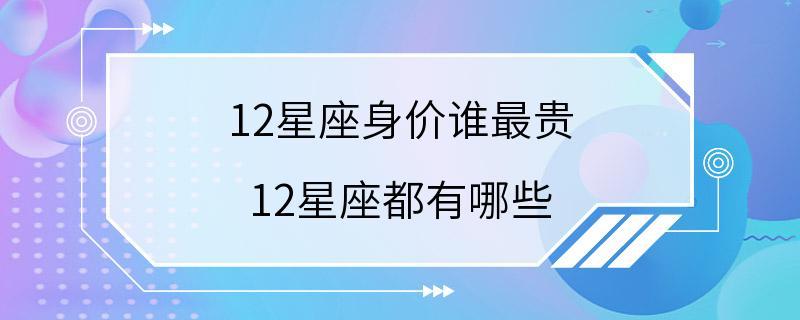 12星座身价谁最贵

12星座都有哪些